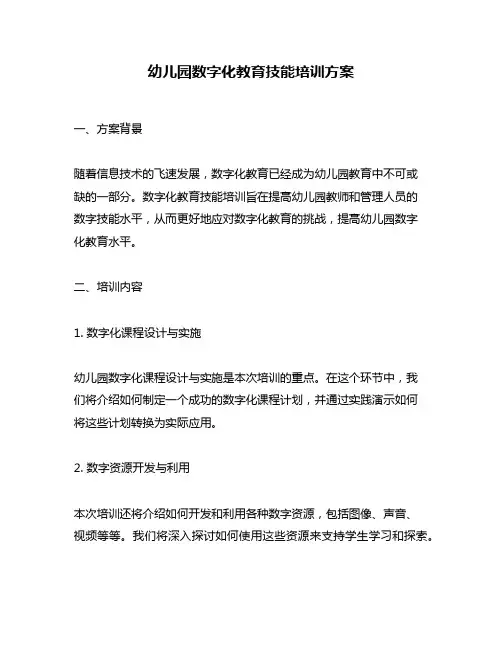 幼儿园数字化教育技能培训方案

一、方案背景

随着信息技术的飞速发展，数字化教育已经成为幼儿园教育中不可或缺的一部分。数字化教育技能培训旨在提高幼儿园教师和管理人员的数字技能水平，从而更好地应对数字化教育的挑战，提高幼儿园数字化教育水平。

二、培训内容

1. 数字化课程设计与实施

幼儿园数字化课程设计与实施是本次培训的重点。在这个环节中，我们将介绍如何制定一个成功的数字化课程计划，并通过实践演示如何将这些计划转换为实际应用。

2. 数字资源开发与利用

本次培训还将介绍如何开发和利用各种数字资源，包括图像、声音、视频等等。我们将深入探讨如何使用这些资源来支持学生学习和探索。